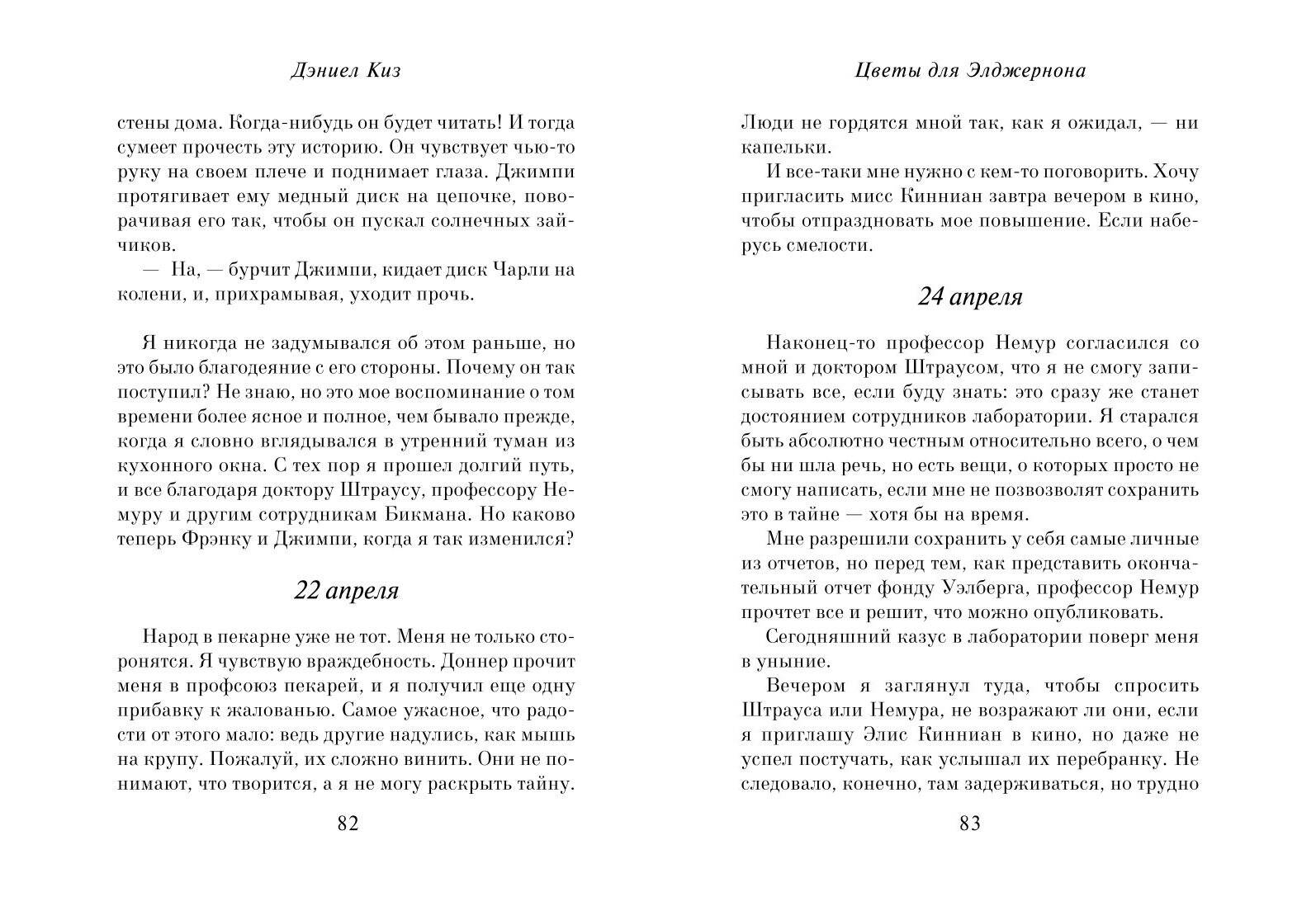 Дэниел Киз

стены дома. Когда-нибудь он будет читать! И тогда сумеет прочесть эту историю. Он чувствует чью-то руку на своем плече и поднимает глаза. Джимпи протягивает ему медный диск на цепочке, поворачивая его так, чтобы он пускал солнечных зайчиков.

— На, — бурчит Джимпи, кидает диск Чарли на колени, и, прихрамывая, уходит прочь.

Я никогда не задумывался об этом раньше, но это было благодеяние с его стороны. Почему он так поступил? Не знаю, но это мое воспоминание о том времени более ясное и полное, чем бывало прежде, когда я словно вглядывался в утренний туман из кухонного окна. С тех пор я прошел долгий путь, и все благодаря доктору Штраусу, профессору Немуру и другим сотрудникам Бикмана. Но каково теперь Фрэнку и Джимпи, когда я так изменился?

22 апреля

Народ в пекарне уже не тот. Меня не только сторонятся. Я чувствую враждебность. Доннер прочит меня в профсоюз пекарей, и я получил еще одну прибавку к жалованью. Самое ужасное, что радости от этого мало: ведь другие надулись, как мышь на крупу. Пожалуй, их сложно винить. Они не понимают, что творится, а я не могу раскрыть тайну.

82

Цветы для Элджернона

Люди не гордятся мной так, как я ожидал, — ни капельки.

И все-таки мне нужно с кем-то поговорить. Хочу пригласить мисс Кинниан завтра вечером в кино, чтобы отпраздновать мое повышение. Если наберусь смелости.

24 апреля

Наконец-то профессор Немур согласился со мной и доктором Штраусом, что я не смогу записывать все, если буду знать: это сразу же станет достоянием сотрудников лаборатории. Я старался быть абсолютно честным относительно всего, о чем бы ни шла речь, но есть вещи, о которых просто не смогу написать, если мне не позвозволят сохранить это в тайне — хотя бы на время.

Мне разрешили сохранить у себя самые личные из отчетов, но перед тем, как представить окончательный отчет фонду Уэлберга, профессор Немур прочтет все и решит, что можно опубликовать.

Сегодняшний казус в лаборатории поверг меня в уныние.

Вечером я заглянул туда, чтобы спросить Штрауса или Немура, не возражают ли они, если я приглашу Элис Кинниан в кино, но даже не успел постучать, как услышал их перебранку. Не следовало, конечно, там задерживаться, но трудно

83